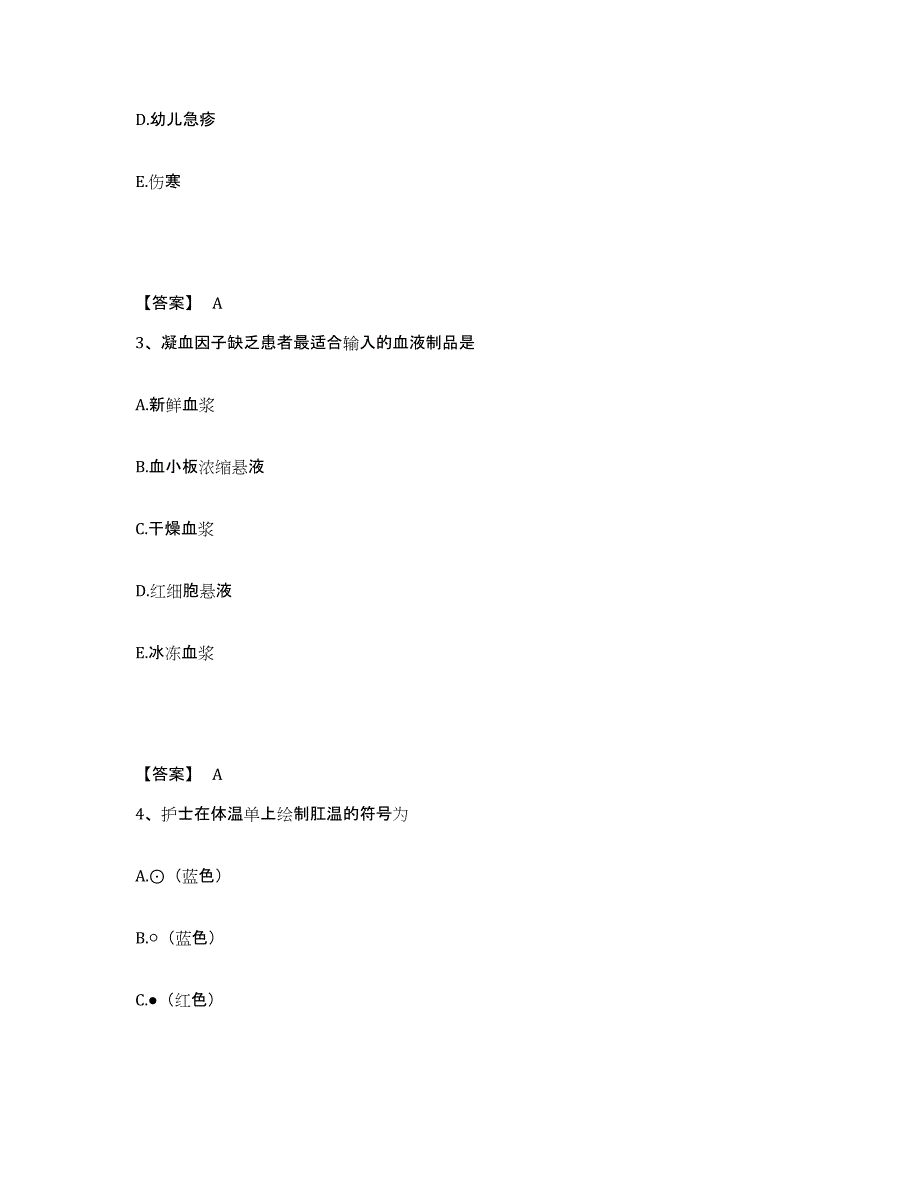 D.幼儿急疹

E.伤寒

【答案】 A

3、凝血因子缺乏患者最适合输入的血液制品是

A.新鲜血浆

B.血小板浓缩悬液

C.干燥血浆

D.红细胞悬液

E.冰冻血浆

【答案】 A

4、护士在体温单上绘制肛温的符号为

A.⊙（蓝色）

B.○（蓝色）

C.●（红色）